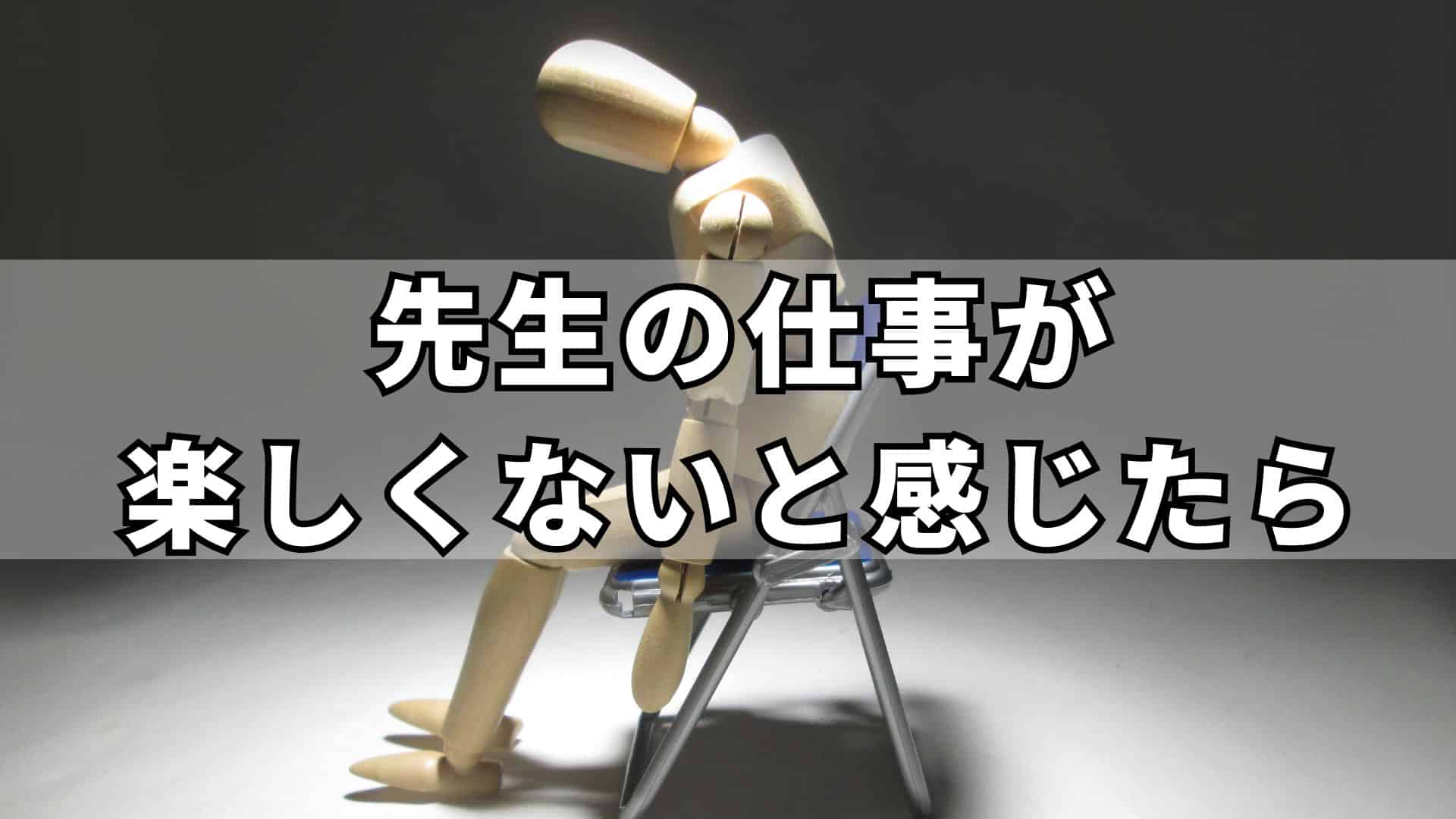 先生の仕事が
楽しくないと感じたら